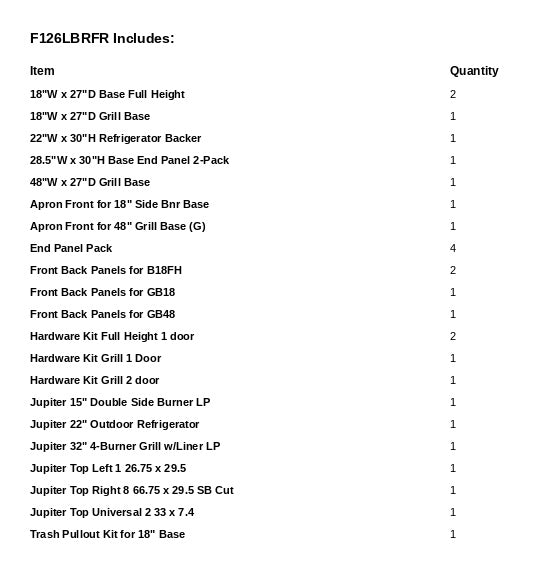 F126LBRFR Includes:

| Item | Quantity |
|---|---|
| 18"W x 27"D Base Full Height | 2 |
| 18"W x 27"D Grill Base | 1 |
| 22"W x 30"H Refrigerator Backer | 1 |
| 28.5"W x 30"H Base End Panel 2-Pack | 1 |
| 48"W x 27"D Grill Base | 1 |
| Apron Front for 18" Side Bnr Base | 1 |
| Apron Front for 48" Grill Base (G) | 1 |
| End Panel Pack | 4 |
| Front Back Panels for B18FH | 2 |
| Front Back Panels for GB18 | 1 |
| Front Back Panels for GB48 | 1 |
| Hardware Kit Full Height 1 door | 2 |
| Hardware Kit Grill 1 Door | 1 |
| Hardware Kit Grill 2 door | 1 |
| Jupiter 15" Double Side Burner LP | 1 |
| Jupiter 22" Outdoor Refrigerator | 1 |
| Jupiter 32" 4-Burner Grill w/Liner LP | 1 |
| Jupiter Top Left 1 26.75 x 29.5 | 1 |
| Jupiter Top Right 8 66.75 x 29.5 SB Cut | 1 |
| Jupiter Top Universal 2 33 x 7.4 | 1 |
| Trash Pullout Kit for 18" Base | 1 |